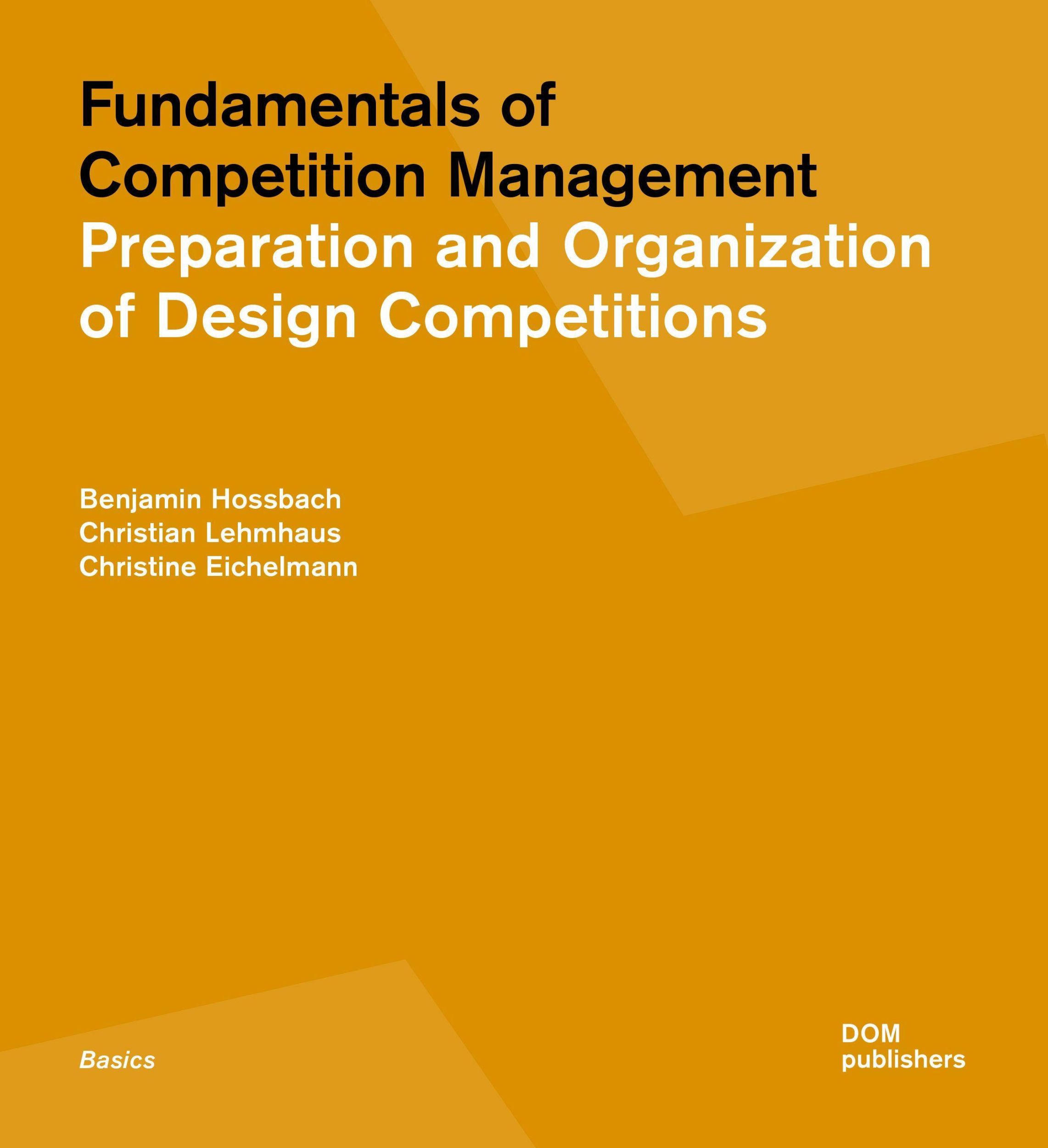 Fundamentals of Competition Management
Preparation and Organization of Design Competitions

Benjamin Hossbach
Christian Lehmhaus
Christine Eichelmann

Basics

DOM
publishers